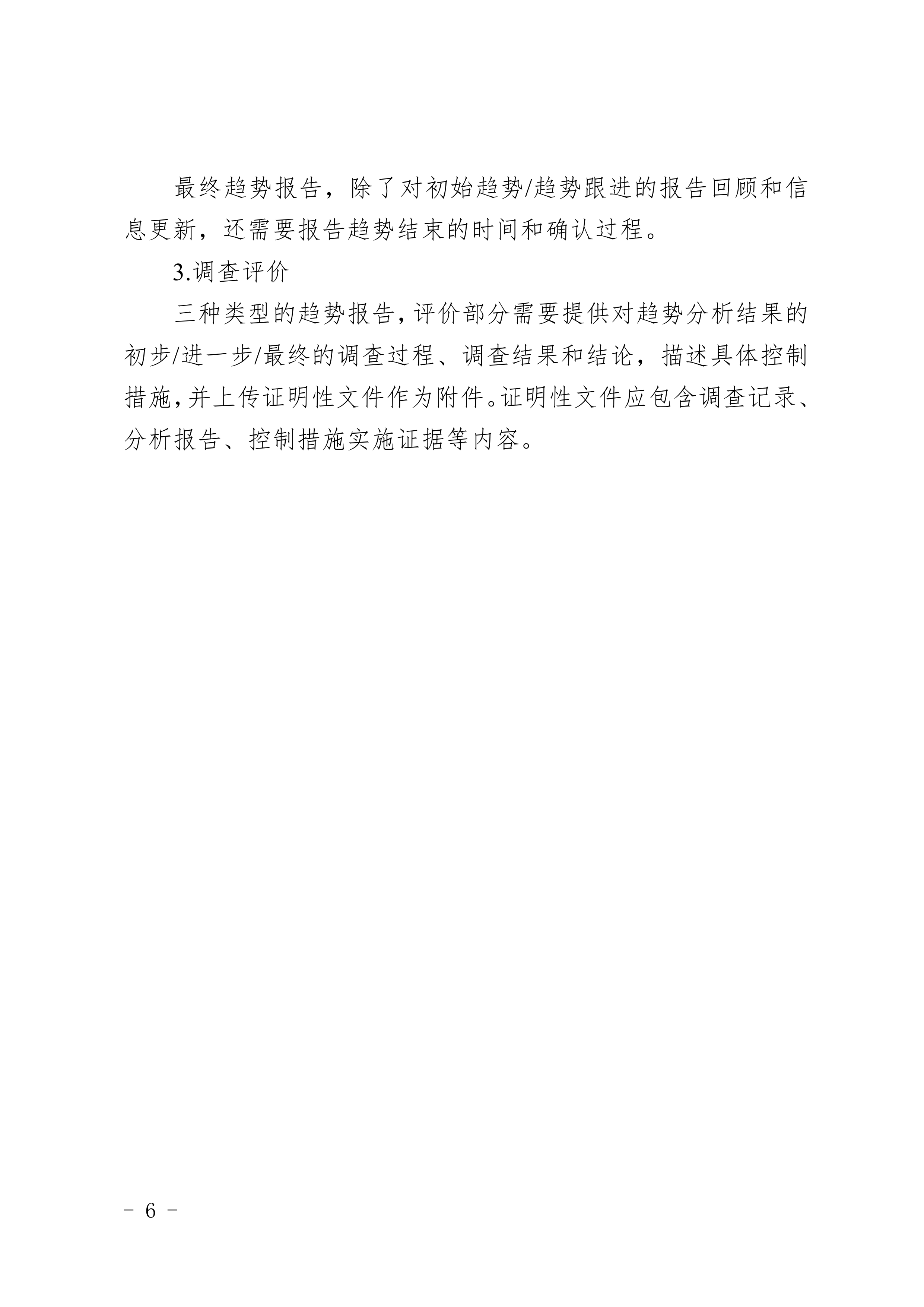 最终趋势报告，除了对初始趋势/趋势跟进的报告回顾和信息更新，还需要报告趋势结束的时间和确认过程。

3.调查评价

三种类型的趋势报告，评价部分需要提供对趋势分析结果的初步/进一步/最终的调查过程、调查结果和结论，描述具体控制措施，并上传证明性文件作为附件。证明性文件应包含调查记录、分析报告、控制措施实施证据等内容。

－ 6 －